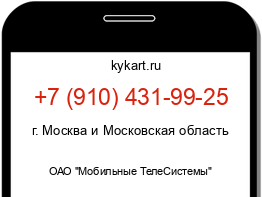 kykart.ru

+7 (910) 431-99-25

г. Москва и Московская область

ОАО "Мобильные ТелеСистемы"